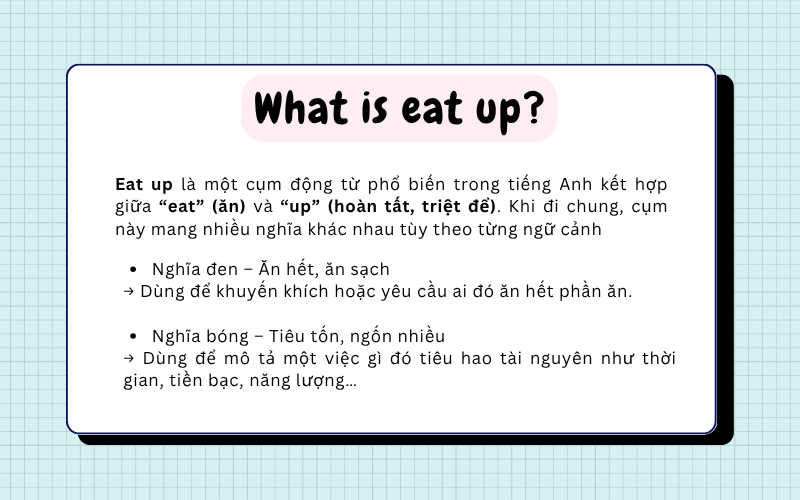 What is eat up?

Eat up là một cụm động từ phổ biến trong tiếng Anh kết hợp giữa "eat" (ăn) và "up" (hoàn tất, triệt để). Khi đi chung, cụm này mang nhiều nghĩa khác nhau tùy theo từng ngữ cảnh

• Nghĩa đen – Ăn hết, ăn sạch
→ Dùng để khuyến khích hoặc yêu cầu ai đó ăn hết phần ăn.

• Nghĩa bóng – Tiêu tốn, ngốn nhiều
→ Dùng để mô tả một việc gì đó tiêu hao tài nguyên như thời gian, tiền bạc, năng lượng...